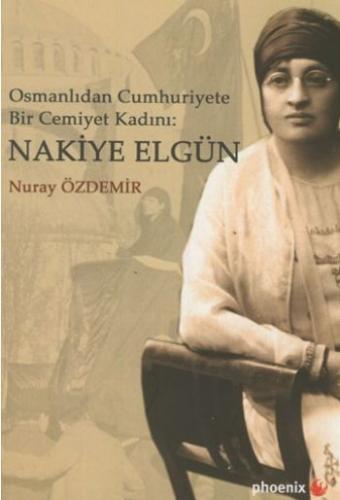 Osmanlıdan Cumhuriyete
Bir Cemiyet Kadını:
NAKİYE ELGÜN

Nuray ÖZDEMİR

phoenix